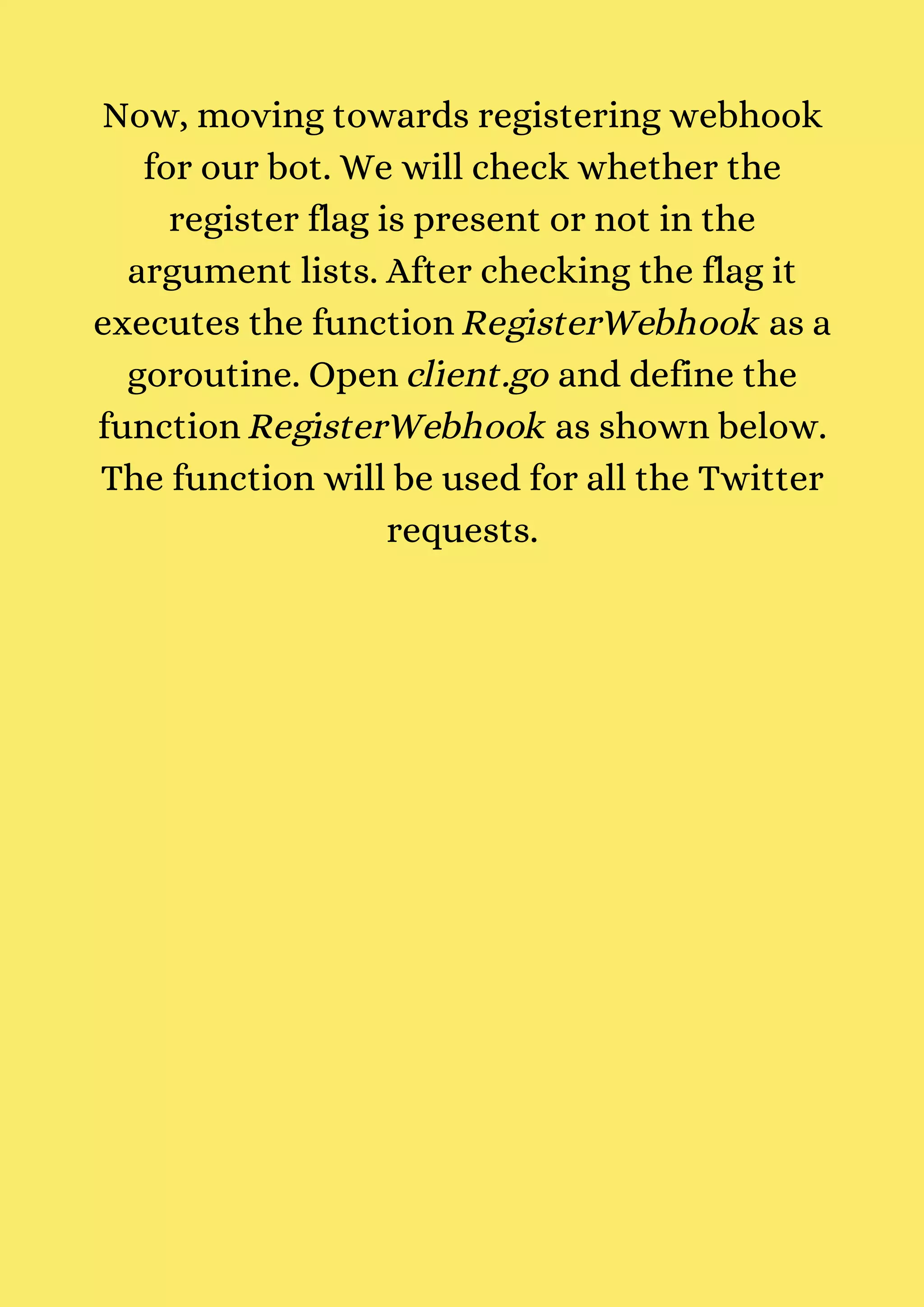 Now, moving towards registering webhook for our bot. We will check whether the register flag is present or not in the argument lists. After checking the flag it executes the function RegisterWebhook as a goroutine. Open client.go and define the function RegisterWebhook as shown below. The function will be used for all the Twitter requests.